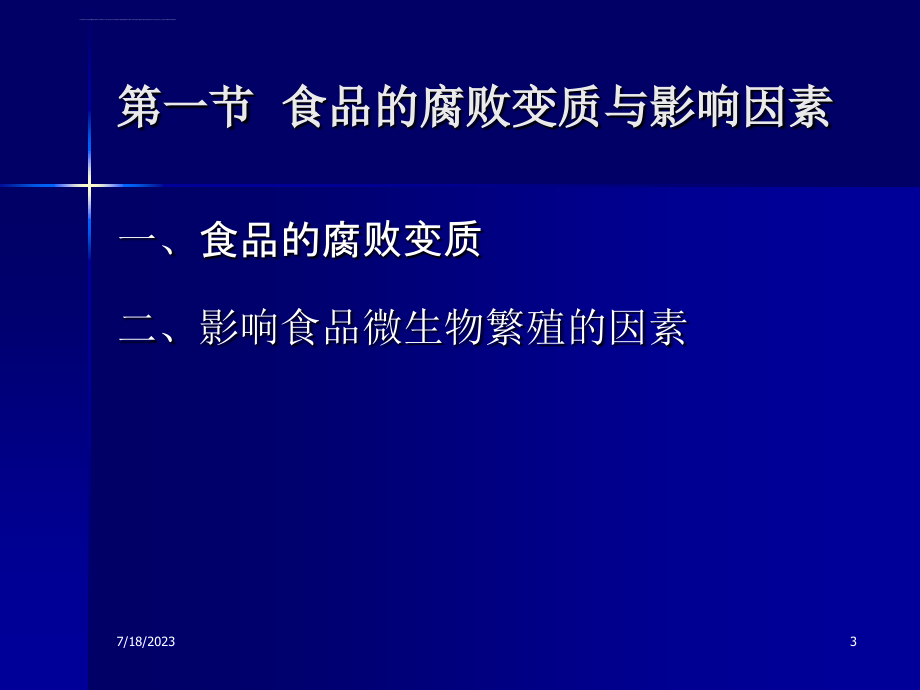 第一节 食品的腐败变质与影响因素

一、食品的腐败变质

二、影响食品微生物繁殖的因素

7/18/2023

3